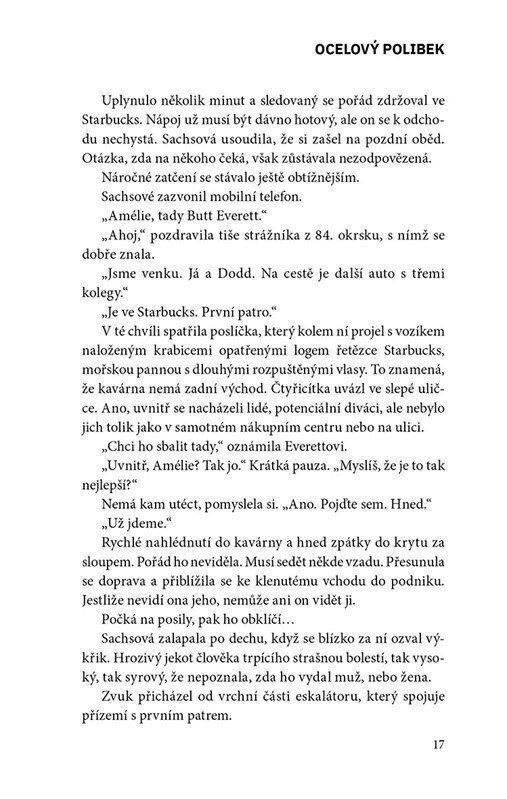 OCELOVÝ POLIBEK

Uplynulo několik minut a sledovaný se pořád zdržoval ve Starbucks. Nápoj už musí být dávno hotový, ale on se k odchodu nechystá. Sachsová usoudila, že si zašel na pozdní oběd. Otázka, zda na někoho čeká, však zůstávala nezodpovězená.

Náročné zatčení se stávalo ještě obtížnějším.

Sachsové zazvonil mobilní telefon.

„Amélie, tady Butt Everett."

„Ahoj," pozdravila tiše strážníka z 84. okrsku, s nímž se dobře znala.

„Jsme venku. Já a Dodd. Na cestě je další auto s třemi kolegy."

„Je ve Starbucks. První patro."

V té chvíli spatřila poslíčka, který kolem ní projel s vozíkem naloženým krabicemi opatřenými logem řetězce Starbucks, mořskou pannou s dlouhými rozpuštěnými vlasy. To znamená, že kavárna nemá zadní východ. Čtyřicítka uvázl ve slepé uličce. Ano, uvnitř se nacházeli lidé, potenciální diváci, ale nebylo jich tolik jako v samotném nákupním centru nebo na ulici.

„Chci ho sbalit tady," oznámila Everettovi.

„Uvnitř, Amélie? Tak jo." Krátká pauza. „Myslíš, že je to tak nejlepší?"

Nemá kam utéct, pomyslela si. „Ano. Pojďte sem. Hned."

„Už jdeme."

Rychlé nahlédnutí do kavárny a hned zpátky do krytu za sloupem. Pořád ho neviděla. Musí sedět někde vzadu. Přesunula se doprava a přiblížila se ke klenutému vchodu do podniku. Jestliže nevidí ona jeho, nemůže ani on vidět ji.

Počká na posily, pak ho obklíčí…

Sachsová zalapala po dechu, když se blízko za ní ozval výkřik. Hrozivý jekot člověka trpícího strašnou bolestí, tak vysoký, tak syrový, že nepoznala, zda ho vydal muž, nebo žena.

Zvuk přicházel od vrchní části eskalátoru, který spojuje přízemí s prvním patrem.

17